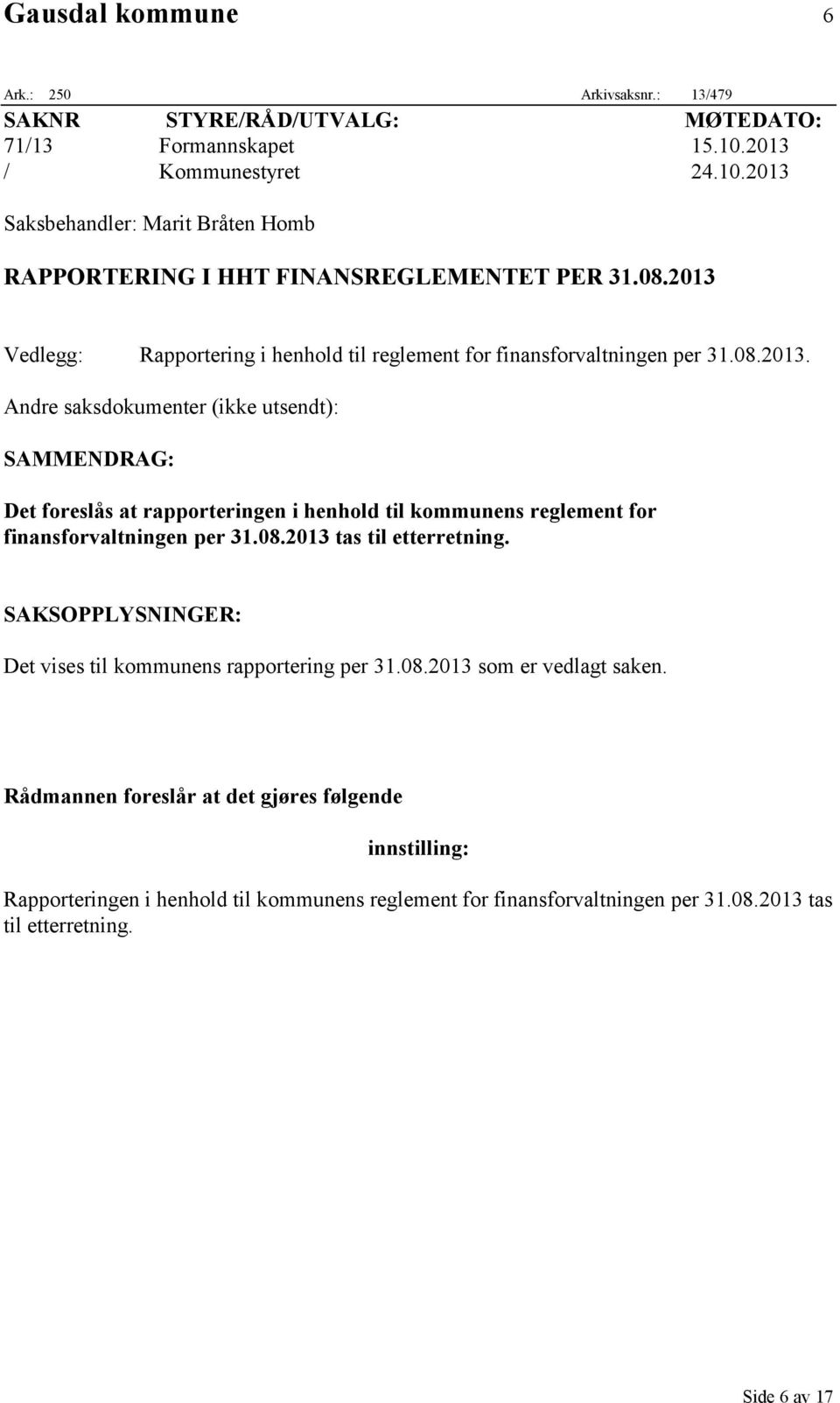 Gausdal kommune 6

Ark.: 250 Arkivsaksnr.: 13/479

| SAKNR | STYRE/RÅD/UTVALG: | MØTEDATO: |
|---|---|---|
| 71/13 | Formannskapet | 15.10.2013 |
| / | Kommunestyret | 24.10.2013 |

Saksbehandler: Marit Bråten Homb

RAPPORTERING I HHT FINANSREGLEMENTET PER 31.08.2013

Vedlegg: Rapportering i henhold til reglement for finansforvaltningen per 31.08.2013.

Andre saksdokumenter (ikke utsendt):

SAMMENDRAG:

Det foreslås at rapporteringen i henhold til kommunens reglement for finansforvaltningen per 31.08.2013 tas til etterretning.

SAKSOPPLYSNINGER:

Det vises til kommunens rapportering per 31.08.2013 som er vedlagt saken.

Rådmannen foreslår at det gjøres følgende

innstilling:

Rapporteringen i henhold til kommunens reglement for finansforvaltningen per 31.08.2013 tas til etterretning.

Side 6 av 17